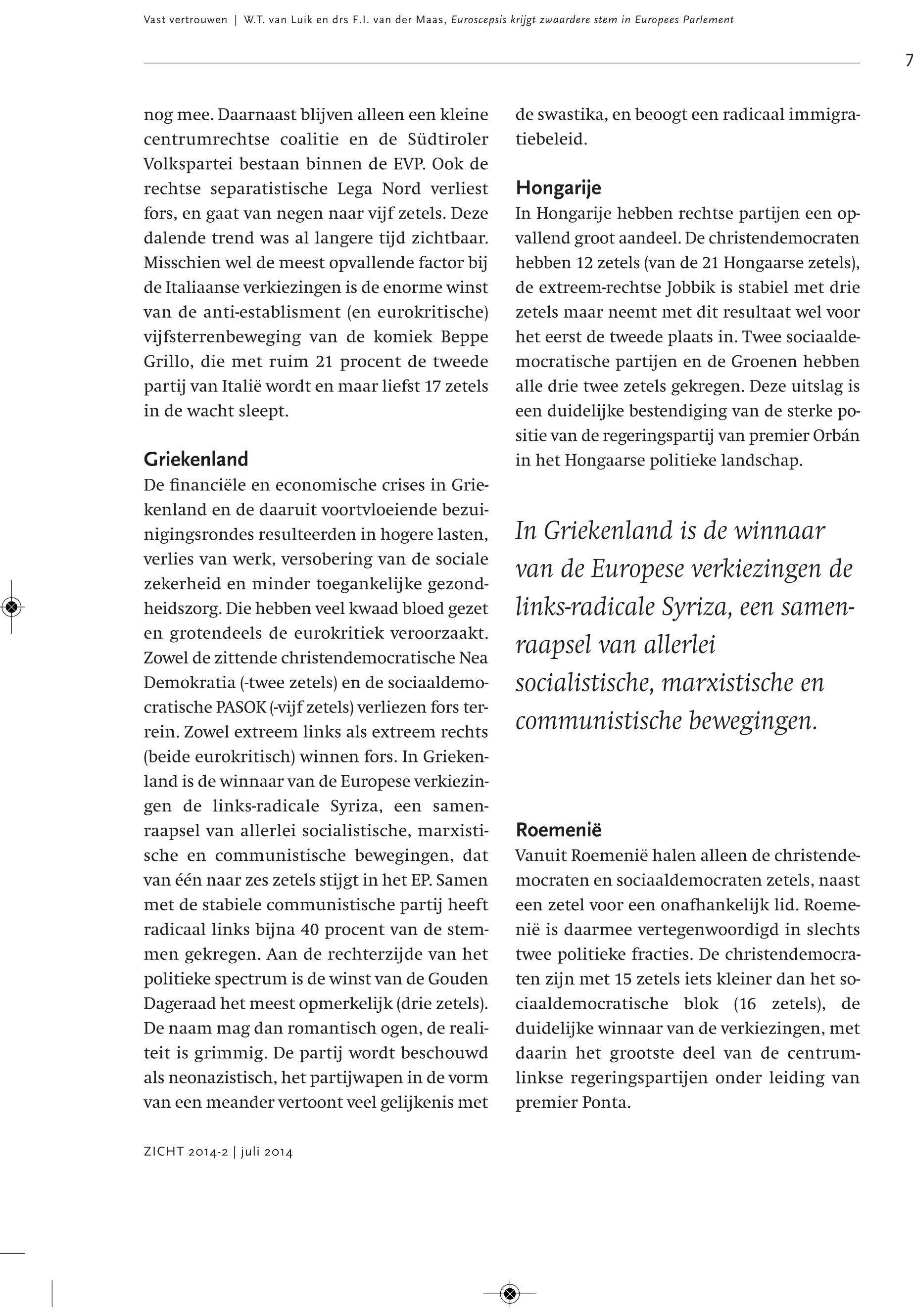 Vast vertrouwen | W.T. van Luik en drs F.I. van der Maas, Euroscepsis krijgt zwaardere stem in Europees Parlement

7

nog mee. Daarnaast blijven alleen een kleine centrumrechtse coalitie en de Südtiroler Volkspartei bestaan binnen de EVP. Ook de rechtse separatistische Lega Nord verliest fors, en gaat van negen naar vijf zetels. Deze dalende trend was al langere tijd zichtbaar. Misschien wel de meest opvallende factor bij de Italiaanse verkiezingen is de enorme winst van de anti-establisment (en eurokritische) vijfsterrenbeweging van de komiek Beppe Grillo, die met ruim 21 procent de tweede partij van Italië wordt en maar liefst 17 zetels in de wacht sleept.

Griekenland

De financiële en economische crises in Griekenland en de daaruit voortvloeiende bezuinigingsrondes resulteerden in hogere lasten, verlies van werk, versobering van de sociale zekerheid en minder toegankelijke gezondheidszorg. Die hebben veel kwaad bloed gezet en grotendeels de eurokritiek veroorzaakt. Zowel de zittende christendemocratische Nea Demokratia (-twee zetels) en de sociaaldemocratische PASOK (-vijf zetels) verliezen fors terrein. Zowel extreem links als extreem rechts (beide eurokritisch) winnen fors. In Griekenland is de winnaar van de Europese verkiezingen de links-radicale Syriza, een samenraapsel van allerlei socialistische, marxistische en communistische bewegingen, dat van één naar zes zetels stijgt in het EP. Samen met de stabiele communistische partij heeft radicaal links bijna 40 procent van de stemmen gekregen. Aan de rechterzijde van het politieke spectrum is de winst van de Gouden Dageraad het meest opmerkelijk (drie zetels). De naam mag dan romantisch ogen, de realiteit is grimmig. De partij wordt beschouwd als neonazistisch, het partijwapen in de vorm van een meander vertoont veel gelijkenis met de swastika, en beoogt een radicaal immigratiebeleid.

Hongarije

In Hongarije hebben rechtse partijen een opvallend groot aandeel. De christendemocraten hebben 12 zetels (van de 21 Hongaarse zetels), de extreem-rechtse Jobbik is stabiel met drie zetels maar neemt met dit resultaat wel voor het eerst de tweede plaats in. Twee sociaaldemocratische partijen en de Groenen hebben alle drie twee zetels gekregen. Deze uitslag is een duidelijke bestendiging van de sterke positie van de regeringspartij van premier Orbán in het Hongaarse politieke landschap.

In Griekenland is de winnaar van de Europese verkiezingen de links-radicale Syriza, een samenraapsel van allerlei socialistische, marxistische en communistische bewegingen.

Roemenië

Vanuit Roemenië halen alleen de christendemocraten en sociaaldemocraten zetels, naast een zetel voor een onafhankelijk lid. Roemenië is daarmee vertegenwoordigd in slechts twee politieke fracties. De christendemocraten zijn met 15 zetels iets kleiner dan het sociaaldemocratische blok (16 zetels), de duidelijke winnaar van de verkiezingen, met daarin het grootste deel van de centrumlinkse regeringspartijen onder leiding van premier Ponta.

ZICHT 2014-2 | juli 2014